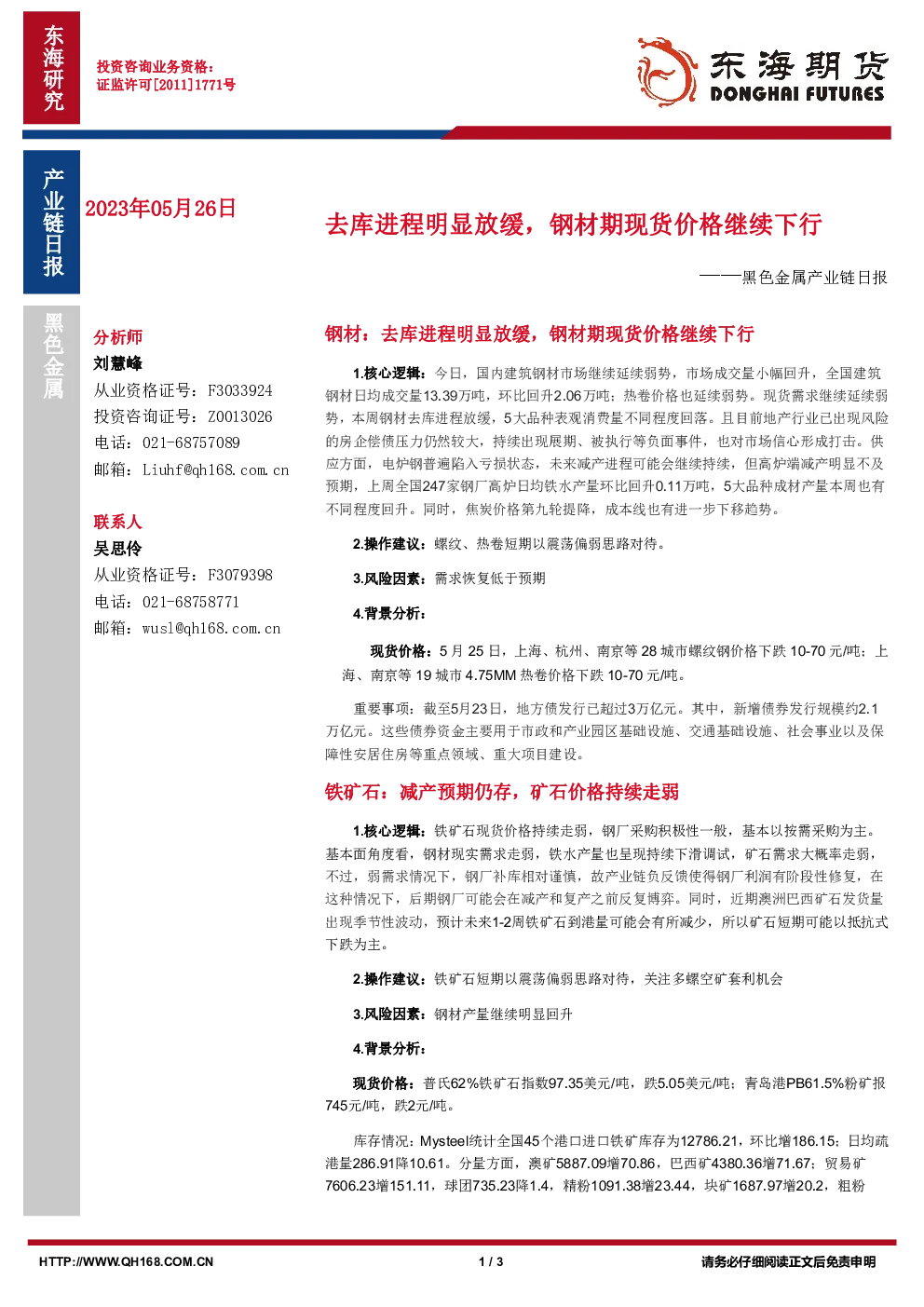 东海研究

投资咨询业务资格：
证监许可[2011]1771号

东海期货
DONGHAI FUTURES

产业链日报

2023年05月26日

去库进程明显放缓，钢材期现货价格继续下行

——黑色金属产业链日报

黑色金属

分析师
刘慧峰
从业资格证号：F3033924
投资咨询证号：Z0013026
电话：021-68757089
邮箱：Liuhf@qh168.com.cn

联系人
吴思伶
从业资格证号：F3079398
电话：021-68758771
邮箱：wusl@qh168.com.cn

钢材：去库进程明显放缓，钢材期现货价格继续下行

1.核心逻辑：今日，国内建筑钢材市场继续延续弱势，市场成交量小幅回升，全国建筑钢材日均成交量13.39万吨，环比回升2.06万吨；热卷价格也延续弱势。现货需求继续延续弱势，本周钢材去库进程放缓，5大品种表观消费量不同程度回落。且目前地产行业已出现风险的房企偿债压力仍然较大，持续出现展期、被执行等负面事件，也对市场信心形成打击。供应方面，电炉钢普遍陷入亏损状态，未来减产进程可能会继续持续，但高炉端减产明显不及预期，上周全国247家钢厂高炉日均铁水产量环比回升0.11万吨，5大品种成材产量本周也有不同程度回升。同时，焦炭价格第九轮提降，成本线也有进一步下移趋势。

2.操作建议：螺纹、热卷短期以震荡偏弱思路对待。

3.风险因素：需求恢复低于预期

4.背景分析：

现货价格：5 月 25 日，上海、杭州、南京等 28 城市螺纹钢价格下跌 10-70 元/吨；上海、南京等 19 城市 4.75MM 热卷价格下跌 10-70 元/吨。

重要事项：截至5月23日，地方债发行已超过3万亿元。其中，新增债券发行规模约2.1万亿元。这些债券资金主要用于市政和产业园区基础设施、交通基础设施、社会事业以及保障性安居住房等重点领域、重大项目建设。

铁矿石：减产预期仍存，矿石价格持续走弱

1.核心逻辑：铁矿石现货价格持续走弱，钢厂采购积极性一般，基本以按需采购为主。基本面角度看，钢材现实需求走弱，铁水产量也呈现持续下滑调试，矿石需求大概率走弱，不过，弱需求情况下，钢厂补库相对谨慎，故产业链负反馈使得钢厂利润有阶段性修复，在这种情况下，后期钢厂可能会在减产和复产之前反复博弈。同时，近期澳洲巴西矿石发货量出现季节性波动，预计未来1-2周铁矿石到港量可能会有所减少，所以矿石短期可能以抵抗式下跌为主。

2.操作建议：铁矿石短期以震荡偏弱思路对待，关注多螺空矿套利机会

3.风险因素：钢材产量继续明显回升

4.背景分析：

现货价格：普氏62%铁矿石指数97.35美元/吨，跌5.05美元/吨；青岛港PB61.5%粉矿报745元/吨，跌2元/吨。

库存情况：Mysteel统计全国45个港口进口铁矿库存为12786.21，环比增186.15；日均疏港量286.91降10.61。分量方面，澳矿5887.09增70.86，巴西矿4380.36增71.67；贸易矿7606.23增151.11，球团735.23降1.4，精粉1091.38增23.44，块矿1687.97增20.2，粗粉

HTTP://WWW.QH168.COM.CN 1 / 3 请务必仔细阅读正文后免责申明